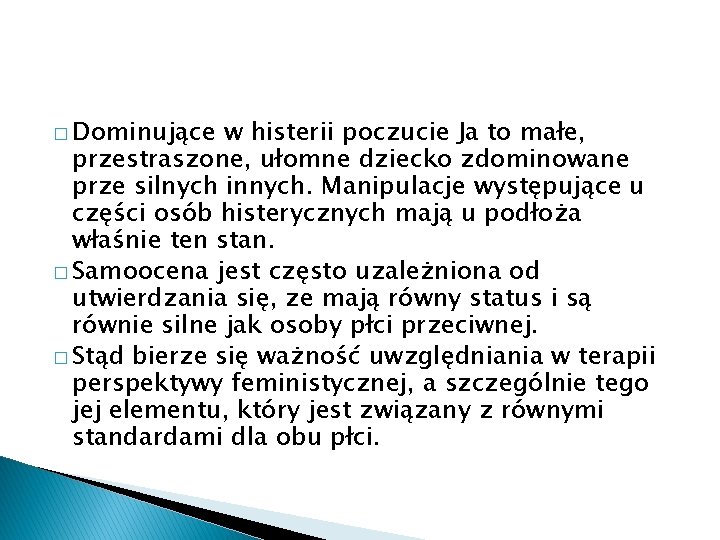 □ Dominujące w histerii poczucie Ja to małe, przestraszone, ułomne dziecko zdominowane prze silnych innych. Manipulacje występujące u części osób histerycznych mają u podłoża właśnie ten stan.

□ Samoocena jest często uzależniona od utwierdzania się, ze mają równy status i są równie silne jak osoby płci przeciwnej.

□ Stąd bierze się ważność uwzględniania w terapii perspektywy feministycznej, a szczególnie tego jej elementu, który jest związany z równymi standardami dla obu płci.